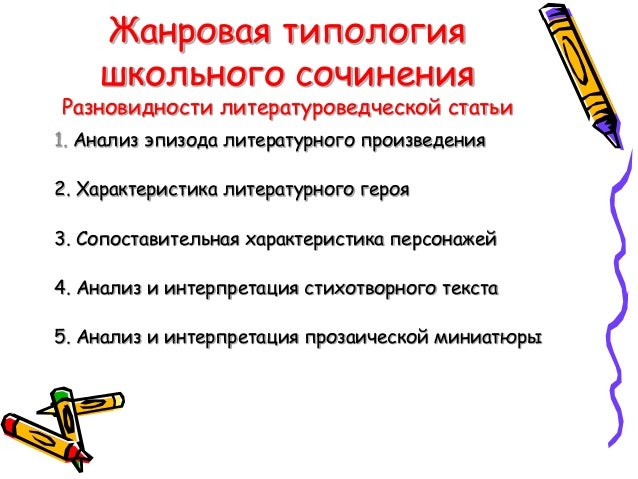 Жанровая типология школьного сочинения

Разновидности литературоведческой статьи

1. Анализ эпизода литературного произведения

2. Характеристика литературного героя

3. Сопоставительная характеристика персонажей

4. Анализ и интерпретация стихотворного текста

5. Анализ и интерпретация прозаической миниатюры